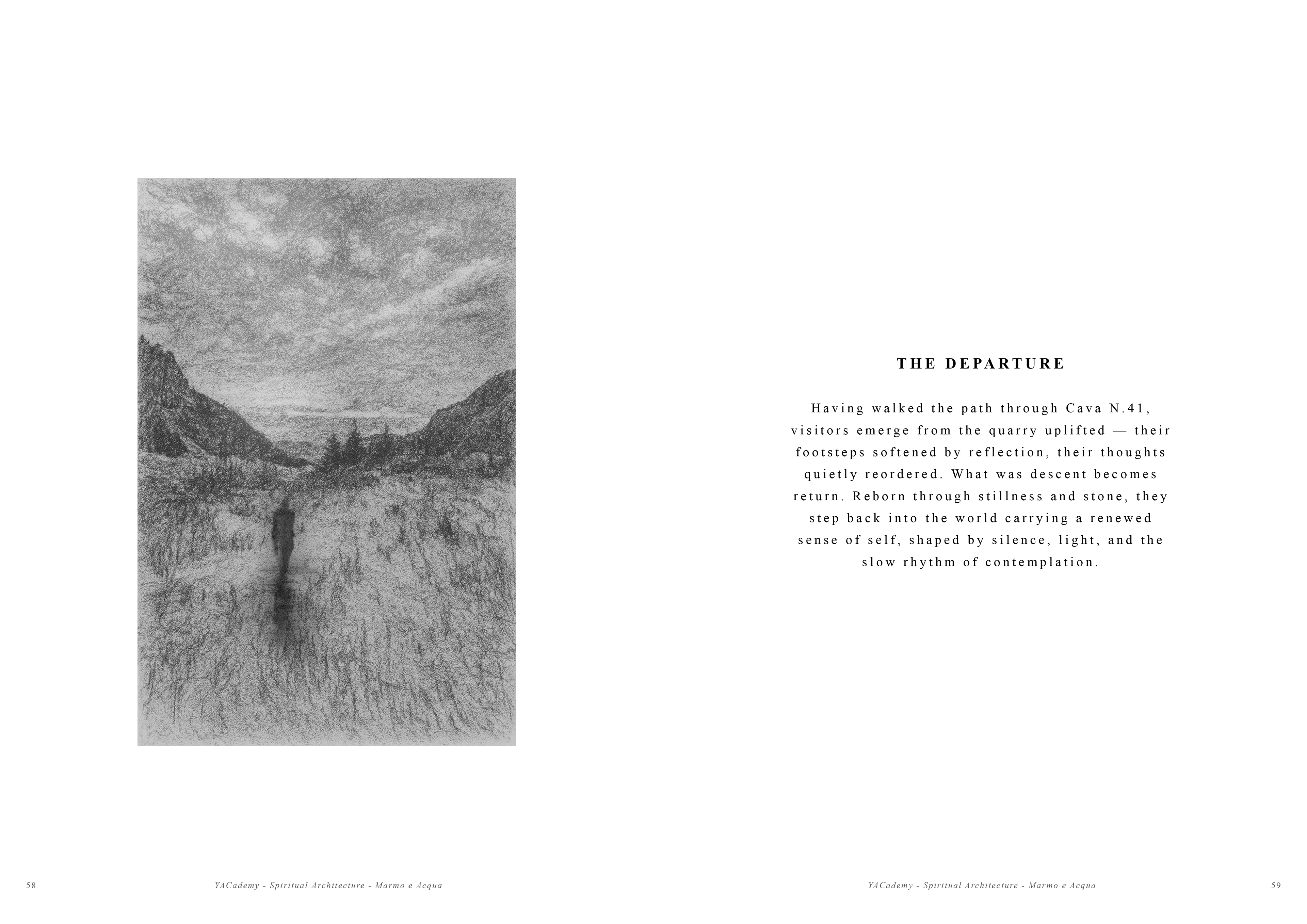 THE DEPARTURE

Having walked the path through Cava N.41, visitors emerge from the quarry uplifted — their footsteps softened by reflection, their thoughts quietly reordered. What was descent becomes return. Reborn through stillness and stone, they step back into the world carrying a renewed sense of self, shaped by silence, light, and the slow rhythm of contemplation.

58 YACademy - Spiritual Architecture - Marmo e Acqua

YACademy - Spiritual Architecture - Marmo e Acqua 59